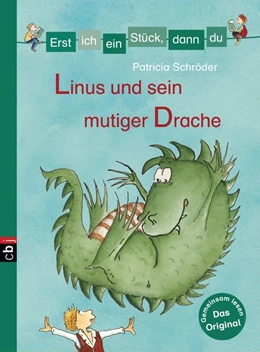 Erst ich ein Stück, dann du

Patricia Schröder

Linus und sein mutiger Drache

cbj

Gemeinsam lesen
Das Original